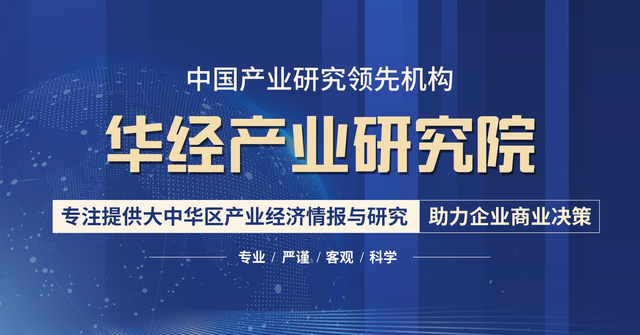 中国产业研究领先机构

华经产业研究院

专注提供大中华区产业经济情报与研究 助力企业商业决策

专业 / 严谨 / 客观 / 科学